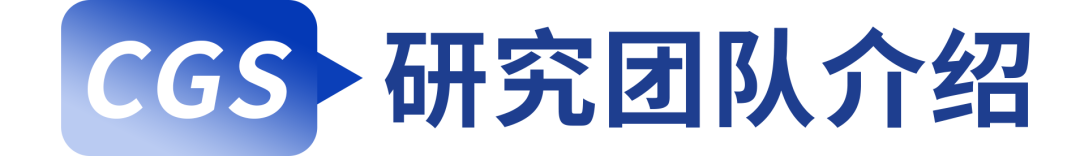 CGS 研究团队介绍